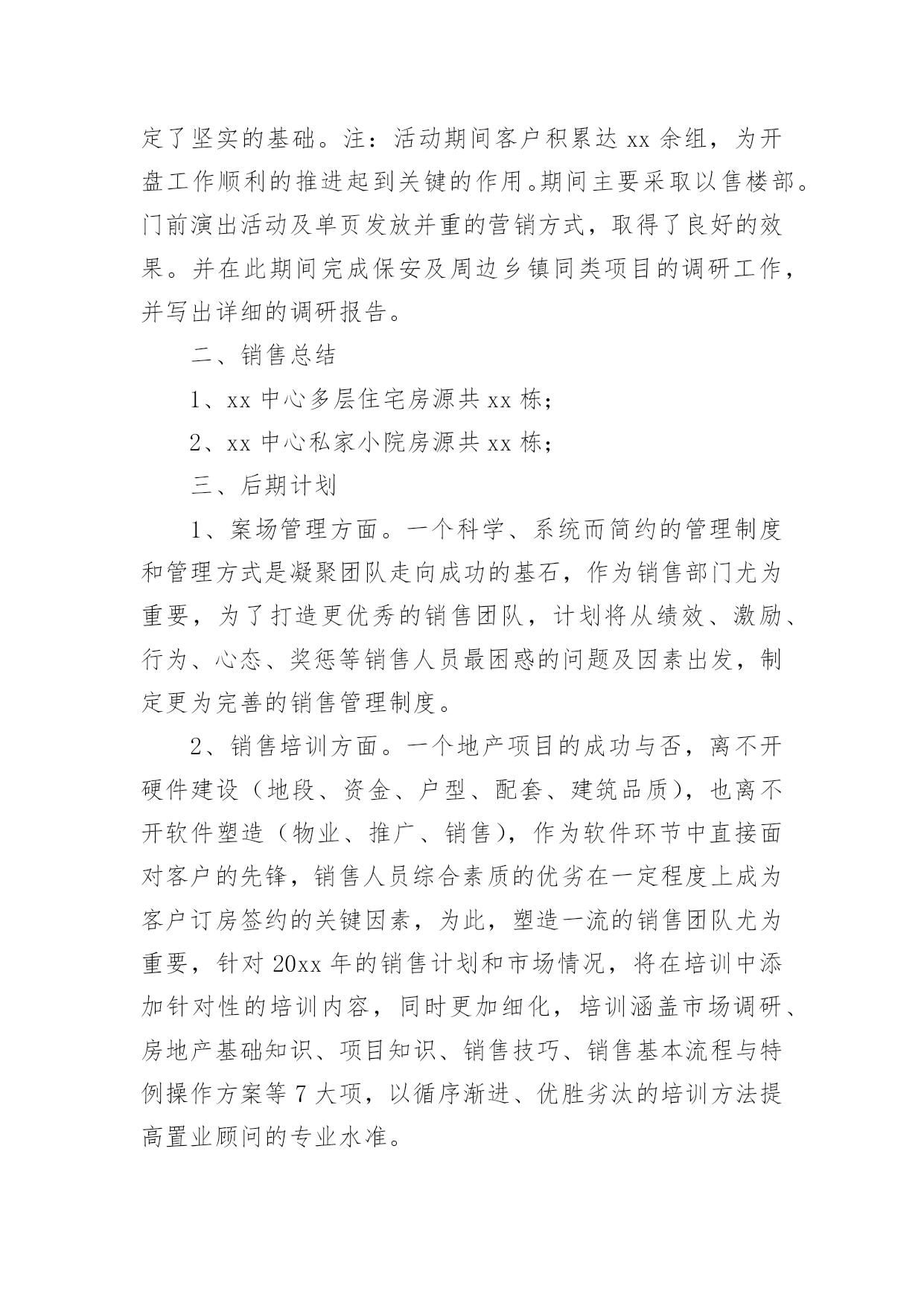 定了坚实的基础。注：活动期间客户积累达 xx 余组，为开盘工作顺利的推进起到关键的作用。期间主要采取以售楼部。门前演出活动及单页发放并重的营销方式，取得了良好的效果。并在此期间完成保安及周边乡镇同类项目的调研工作，并写出详细的调研报告。

二、销售总结

1、xx 中心多层住宅房源共 xx 栋；

2、xx 中心私家小院房源共 xx 栋；

三、后期计划

1、案场管理方面。一个科学、系统而简约的管理制度和管理方式是凝聚团队走向成功的基石，作为销售部门尤为重要，为了打造更优秀的销售团队，计划将从绩效、激励、行为、心态、奖惩等销售人员最困惑的问题及因素出发，制定更为完善的销售管理制度。

2、销售培训方面。一个地产项目的成功与否，离不开硬件建设（地段、资金、户型、配套、建筑品质），也离不开软件塑造（物业、推广、销售），作为软件环节中直接面对客户的先锋，销售人员综合素质的优劣在一定程度上成为客户订房签约的关键因素，为此，塑造一流的销售团队尤为重要，针对 20xx 年的销售计划和市场情况，将在培训中添加针对性的培训内容，同时更加细化，培训涵盖市场调研、房地产基础知识、项目知识、销售技巧、销售基本流程与特例操作方案等 7 大项，以循序渐进、优胜劣汰的培训方法提高置业顾问的专业水准。